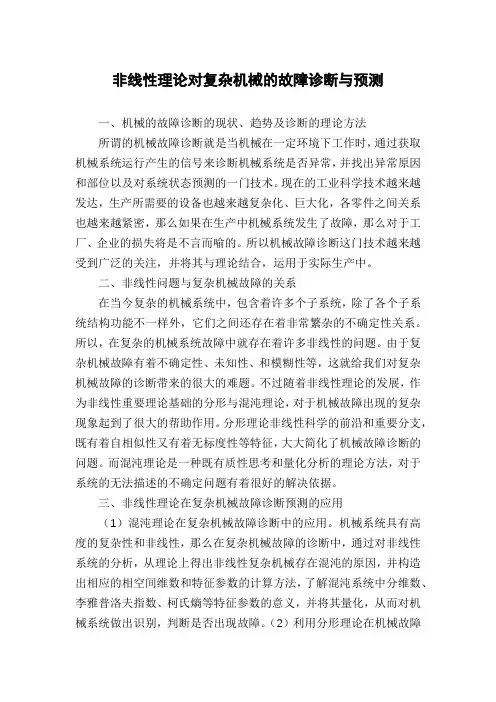 非线性理论对复杂机械的故障诊断与预测

一、机械的故障诊断的现状、趋势及诊断的理论方法

所谓的机械故障诊断就是当机械在一定环境下工作时，通过获取机械系统运行产生的信号来诊断机械系统是否异常，并找出异常原因和部位以及对系统状态预测的一门技术。现在的工业科学技术越来越发达，生产所需要的设备也越来越复杂化、巨大化，各零件之间关系也越来越紧密，那么如果在生产中机械系统发生了故障，那么对于工厂、企业的损失将是不言而喻的。所以机械故障诊断这门技术越来越受到广泛的关注，并将其与理论结合，运用于实际生产中。

二、非线性问题与复杂机械故障的关系

在当今复杂的机械系统中，包含着许多个子系统，除了各个子系统结构功能不一样外，它们之间还存在着非常繁杂的不确定性关系。所以，在复杂的机械系统故障中就存在着许多非线性的问题。由于复杂机械故障有着不确定性、未知性、和模糊性等，这就给我们对复杂机械故障的诊断带来的很大的难题。不过随着非线性理论的发展，作为非线性重要理论基础的分形与混沌理论，对于机械故障出现的复杂现象起到了很大的帮助作用。分形理论非线性科学的前沿和重要分支，既有着自相似性又有着无标度性等特征，大大简化了机械故障诊断的问题。而混沌理论是一种既有质性思考和量化分析的理论方法，对于系统的无法描述的不确定问题有着很好的解决依据。

三、非线性理论在复杂机械故障诊断预测的应用

（1）混沌理论在复杂机械故障诊断中的应用。机械系统具有高度的复杂性和非线性，那么在复杂机械故障的诊断中，通过对非线性系统的分析，从理论上得出非线性复杂机械存在混沌的原因，并构造出相应的相空间维数和特征参数的计算方法，了解混沌系统中分维数、李雅普洛夫指数、柯氏熵等特征参数的意义，并将其量化，从而对机械系统做出识别，判断是否出现故障。（2）利用分形理论在机械故障